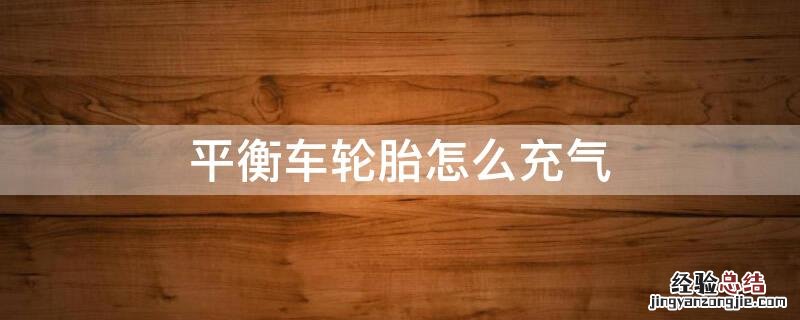 平衡车轮胎怎么充气

经验总结
jingyanzongjie.com